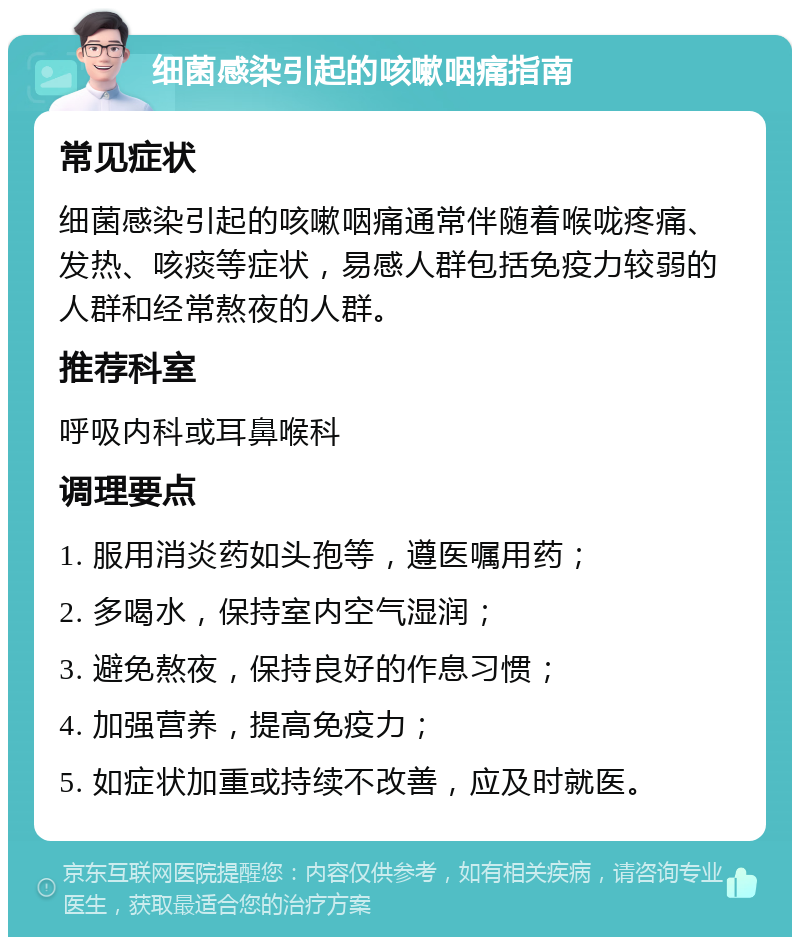 细菌感染引起的咳嗽咽痛指南

常见症状

细菌感染引起的咳嗽咽痛通常伴随着喉咙疼痛、发热、咳痰等症状，易感人群包括免疫力较弱的人群和经常熬夜的人群。

推荐科室

呼吸内科或耳鼻喉科

调理要点

1. 服用消炎药如头孢等，遵医嘱用药；

2. 多喝水，保持室内空气湿润；

3. 避免熬夜，保持良好的作息习惯；

4. 加强营养，提高免疫力；

5. 如症状加重或持续不改善，应及时就医。

京东互联网医院提醒您：内容仅供参考，如有相关疾病，请咨询专业医生，获取最适合您的治疗方案